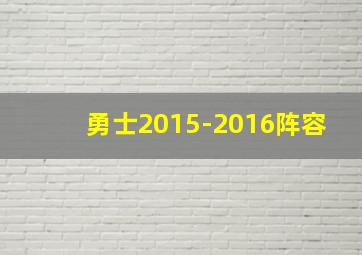 勇士2015-2016阵容